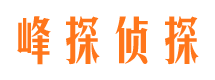 峰探侦探